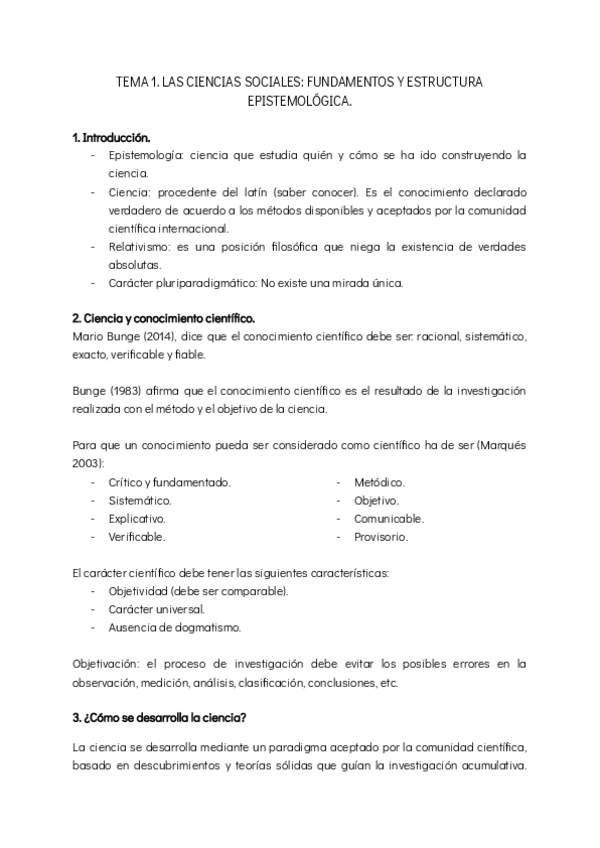 TEMA 1. LAS CIENCIAS SOCIALES: FUNDAMENTOS Y ESTRUCTURA EPISTEMOLÓGICA.

1. Introducción.
- Epistemología: ciencia que estudia quién y cómo se ha ido construyendo la ciencia.
- Ciencia: procedente del latín (saber conocer). Es el conocimiento declarado verdadero de acuerdo a los métodos disponibles y aceptados por la comunidad científica internacional.
- Relativismo: es una posición filosófica que niega la existencia de verdades absolutas.
- Carácter pluriparadigmático: No existe una mirada única.

2. Ciencia y conocimiento científico.
Mario Bunge (2014), dice que el conocimiento científico debe ser: racional, sistemático, exacto, verificable y fiable.

Bunge (1983) afirma que el conocimiento científico es el resultado de la investigación realizada con el método y el objetivo de la ciencia.

Para que un conocimiento pueda ser considerado como científico ha de ser (Marqués 2003):
- Crítico y fundamentado.
- Sistemático.
- Explicativo.
- Verificable.

- Metódico.
- Objetivo.
- Comunicable.
- Provisorio.

El carácter científico debe tener las siguientes características:
- Objetividad (debe ser comparable).
- Carácter universal.
- Ausencia de dogmatismo.

Objetivación: el proceso de investigación debe evitar los posibles errores en la observación, medición, análisis, clasificación, conclusiones, etc.

3. ¿Cómo se desarrolla la ciencia?

La ciencia se desarrolla mediante un paradigma aceptado por la comunidad científica, basado en descubrimientos y teorías sólidas que guían la investigación acumulativa.